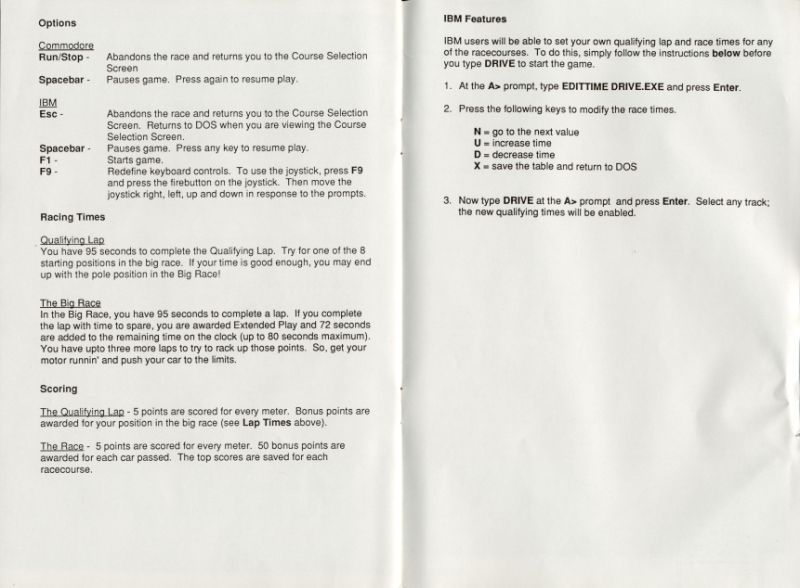 Options

Commodore
Run/Stop - Abandons the race and returns you to the Course Selection Screen
Spacebar - Pauses game. Press again to resume play.

IBM
Esc - Abandons the race and returns you to the Course Selection Screen. Returns to DOS when you are viewing the Course Selection Screen.
Spacebar - Pauses game. Press any key to resume play.
F1 - Starts game.
F9 - Redefine keyboard controls. To use the joystick, press F9 and press the firebutton on the joystick. Then move the joystick right, left, up and down in response to the prompts.

Racing Times

Qualifying Lap
You have 95 seconds to complete the Qualifying Lap. Try for one of the 8 starting positions in the big race. If your time is good enough, you may end up with the pole position in the Big Race!

The Big Race
In the Big Race, you have 95 seconds to complete a lap. If you complete the lap with time to spare, you are awarded Extended Play and 72 seconds are added to the remaining time on the clock (up to 80 seconds maximum). You have upto three more laps to try to rack up those points. So, get your motor runnin' and push your car to the limits.

Scoring

The Qualifying Lap - 5 points are scored for every meter. Bonus points are awarded for your position in the big race (see Lap Times above).

The Race - 5 points are scored for every meter. 50 bonus points are awarded for each car passed. The top scores are saved for each racecourse.

IBM Features

IBM users will be able to set your own qualifying lap and race times for any of the racecourses. To do this, simply follow the instructions below before you type DRIVE to start the game.

1. At the A> prompt, type EDITTIME DRIVE.EXE and press Enter.

2. Press the following keys to modify the race times.

N = go to the next value
U = increase time
D = decrease time
X = save the table and return to DOS

3. Now type DRIVE at the A> prompt and press Enter. Select any track; the new qualifying times will be enabled.